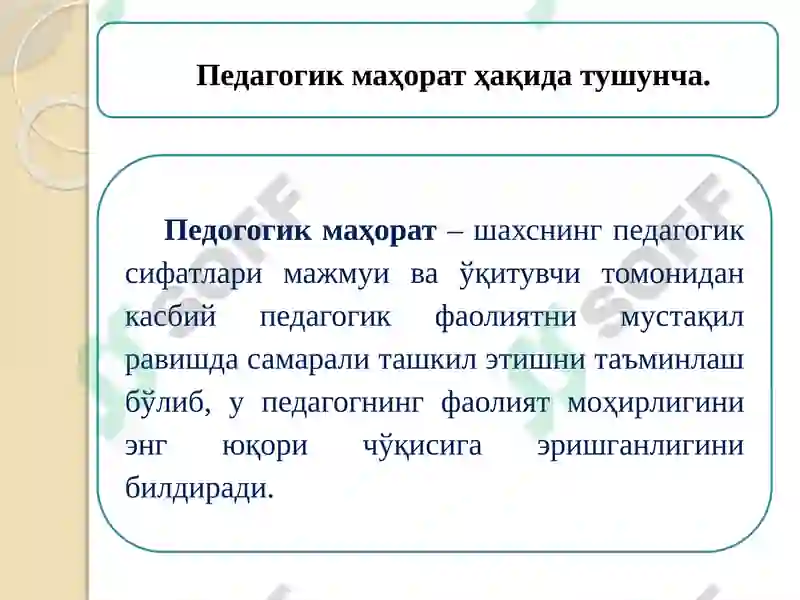 Педагогик маҳорат ҳақида тушунча.

Педогогик маҳорат – шахснинг педагогик сифатлари мажмуи ва ўқитувчи томонидан касбий педагогик фаолиятни мустақил равишда самарали ташкил этишни таъминлаш бўлиб, у педагогнинг фаолият моҳирлигини энг юқори чўқисига эришганлигини билдиради.

SOFF

SOFF